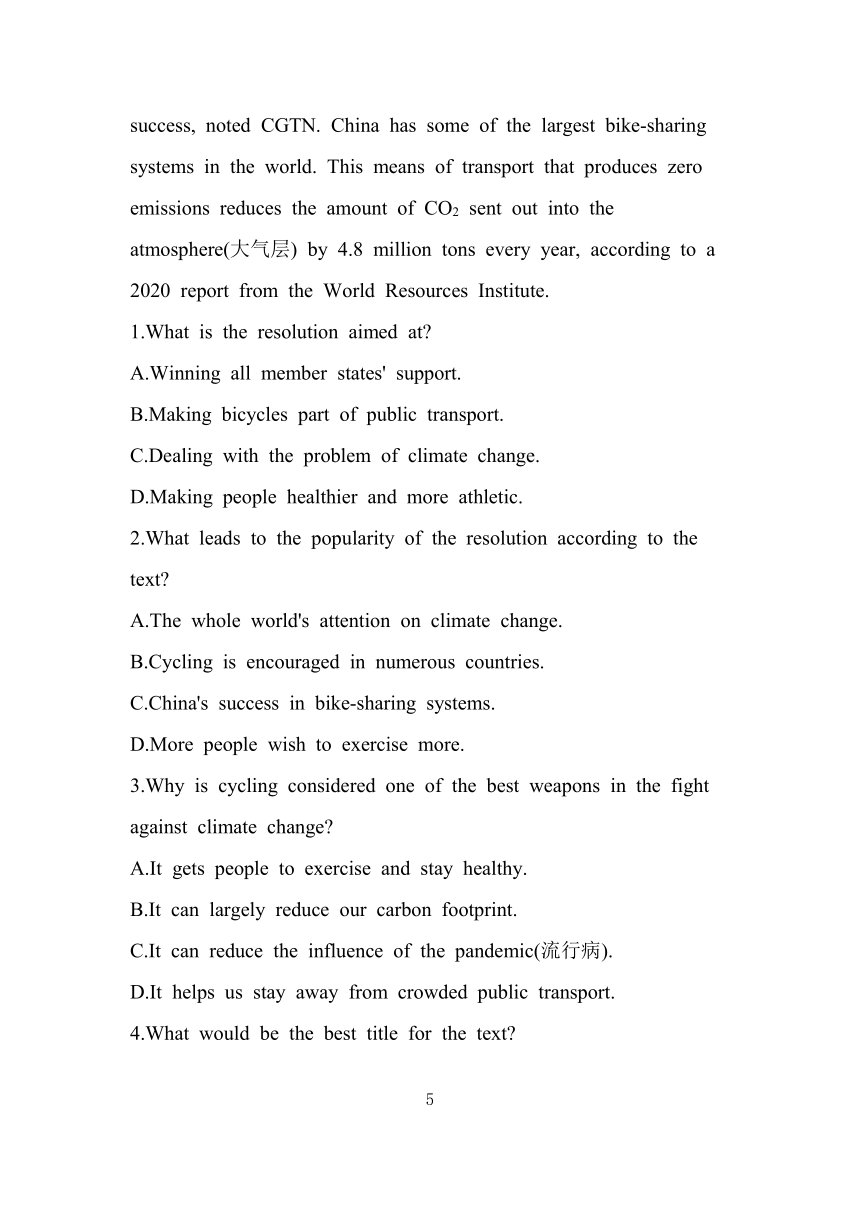 success, noted CGTN. China has some of the largest bike-sharing systems in the world. This means of transport that produces zero emissions reduces the amount of $CO_2$ sent out into the atmosphere(大气层) by 4.8 million tons every year, according to a 2020 report from the World Resources Institute.

1.What is the resolution aimed at?

A.Winning all member states' support.

B.Making bicycles part of public transport.

C.Dealing with the problem of climate change.

D.Making people healthier and more athletic.

2.What leads to the popularity of the resolution according to the text?

A.The whole world's attention on climate change.

B.Cycling is encouraged in numerous countries.

C.China's success in bike-sharing systems.

D.More people wish to exercise more.

3.Why is cycling considered one of the best weapons in the fight against climate change?

A.It gets people to exercise and stay healthy.

B.It can largely reduce our carbon footprint.

C.It can reduce the influence of the pandemic(流行病).

D.It helps us stay away from crowded public transport.

4.What would be the best title for the text?

5